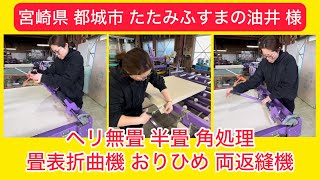 宮崎県 都城市 たたみふすまの油井 様

ヘリ無畳 半畳 角処理
畳表折曲機 おりひめ 両返縫機